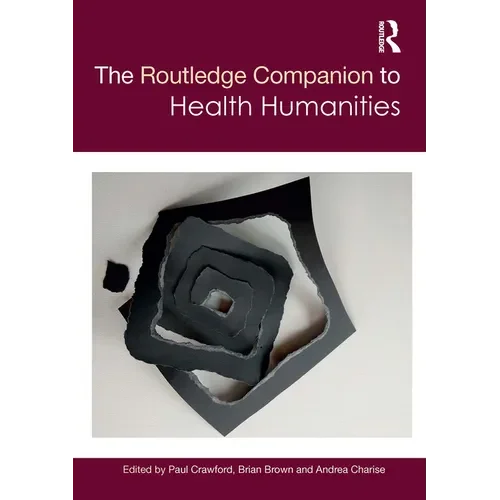 ROUTLEDGE

The Routledge Companion to Health Humanities

Edited by Paul Crawford, Brian Brown and Andrea Charise